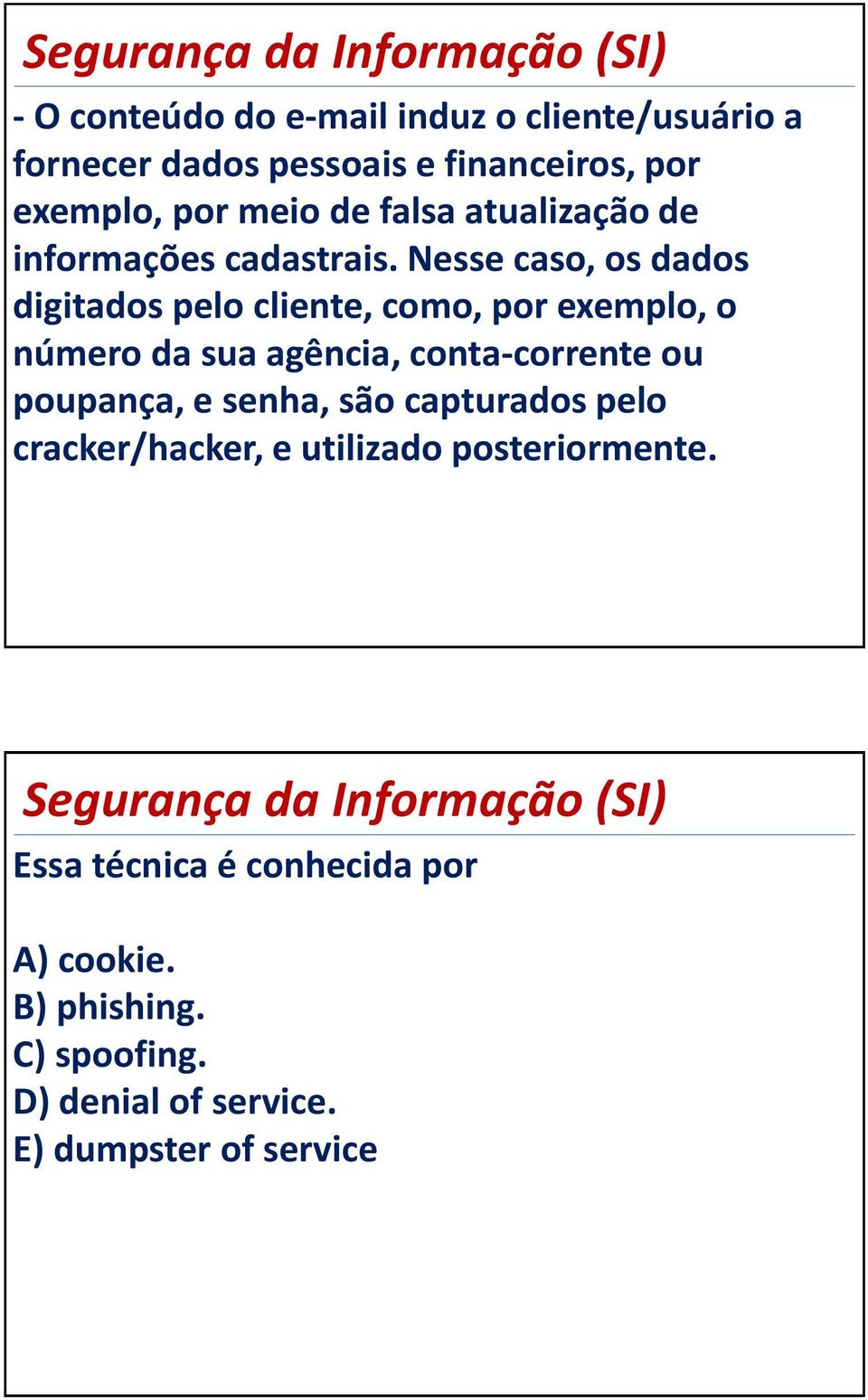 Segurança da Informação (SI)

- O conteúdo do e-mail induz o cliente/usuário a fornecer dados pessoais e financeiros, por exemplo, por meio de falsa atualização de informações cadastrais. Nesse caso, os dados digitados pelo cliente, como, por exemplo, o número da sua agência, conta-corrente ou poupança, e senha, são capturados pelo cracker/hacker, e utilizado posteriormente.

Segurança da Informação (SI)

Essa técnica é conhecida por

A) cookie.
B) phishing.
C) spoofing.
D) denial of service.
E) dumpster of service